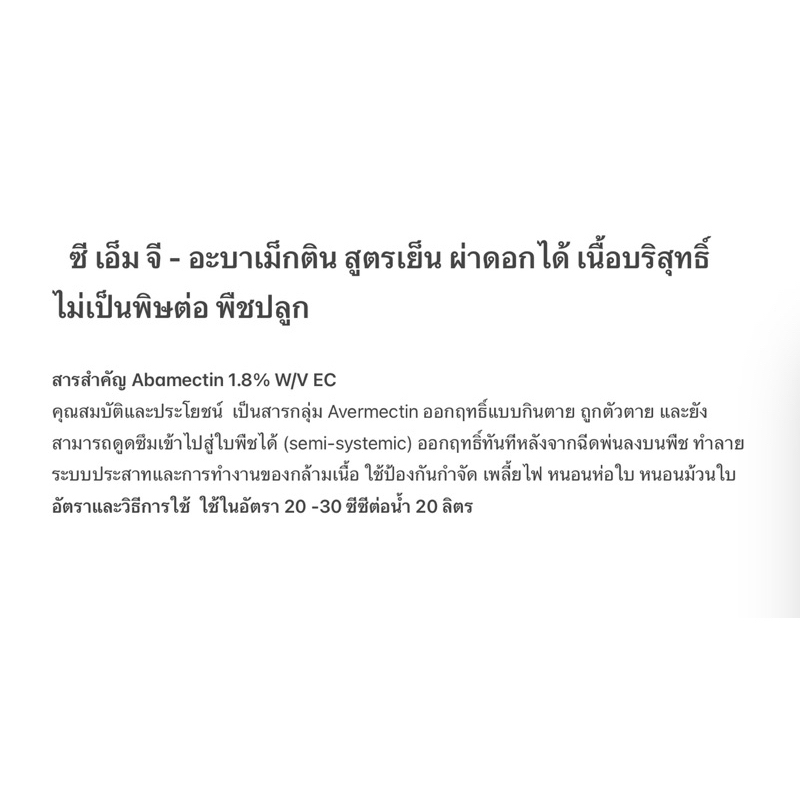 ซี เอ็ม จี - อะบาเม็กติน สูตรเย็น ผ่าดอกได้ เนื้อบริสุทธิ์ ไม่เป็นพิษต่อ พืชปลูก

สารสำคัญ Abamectin 1.8% W/V EC
คุณสมบัติและประโยชน์ เป็นสารกลุ่ม Avermectin ออกฤทธิ์แบบกินตาย ถูกตัวตาย และยังสามารถดูดซึมเข้าไปสู่ใบพืชได้ (semi-systemic) ออกฤทธิ์ทันทีหลังจากฉีดพ่นลงบนพืช ทำลายระบบประสาทและการทำงานของกล้ามเนื้อ ใช้ป้องกันกำจัด เพลี้ยไฟ หนอนห่อใบ หนอนม้วนใบ
อัตราและวิธีการใช้ ใช้ในอัตรา 20 -30 ซีซีต่อน้ำ 20 ลิตร